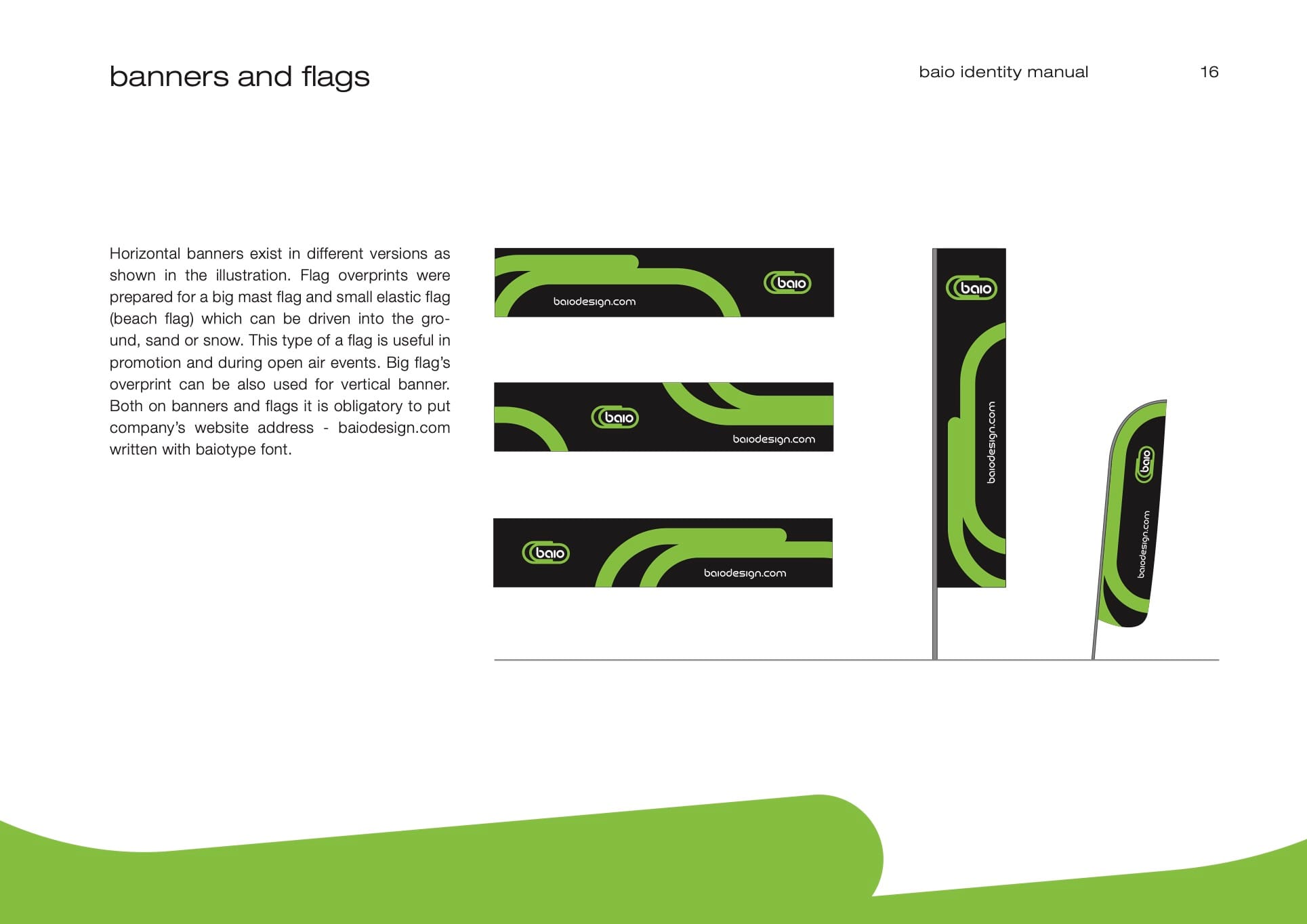 banners and flags

baio identity manual

16

Horizontal banners exist in different versions as shown in the illustration. Flag overprints were prepared for a big mast flag and small elastic flag (beach flag) which can be driven into the ground, sand or snow. This type of a flag is useful in promotion and during open air events. Big flag's overprint can be also used for vertical banner. Both on banners and flags it is obligatory to put company's website address - baiodesign.com written with baiotype font.

baio
baiodesign.com

baio
baiodesign.com

baio
baiodesign.com

baio
baiodesign.com

baio
baiodesign.com